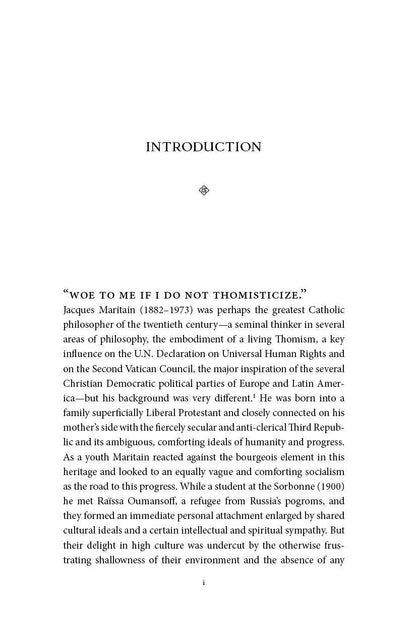 INTRODUCTION

"WOE TO ME IF I DO NOT THOMISTICIZE."
Jacques Maritain (1882–1973) was perhaps the greatest Catholic philosopher of the twentieth century—a seminal thinker in several areas of philosophy, the embodiment of a living Thomism, a key influence on the U.N. Declaration on Universal Human Rights and on the Second Vatican Council, the major inspiration of the several Christian Democratic political parties of Europe and Latin America—but his background was very different.$^1$ He was born into a family superficially Liberal Protestant and closely connected on his mother's side with the fiercely secular and anti-clerical Third Republic and its ambiguous, comforting ideals of humanity and progress. As a youth Maritain reacted against the bourgeois element in this heritage and looked to an equally vague and comforting socialism as the road to this progress. While a student at the Sorbonne (1900) he met Raïssa Oumansoff, a refugee from Russia's pogroms, and they formed an immediate personal attachment enlarged by shared cultural ideals and a certain intellectual and spiritual sympathy. But their delight in high culture was undercut by the otherwise frustrating shallowness of their environment and the absence of any

i